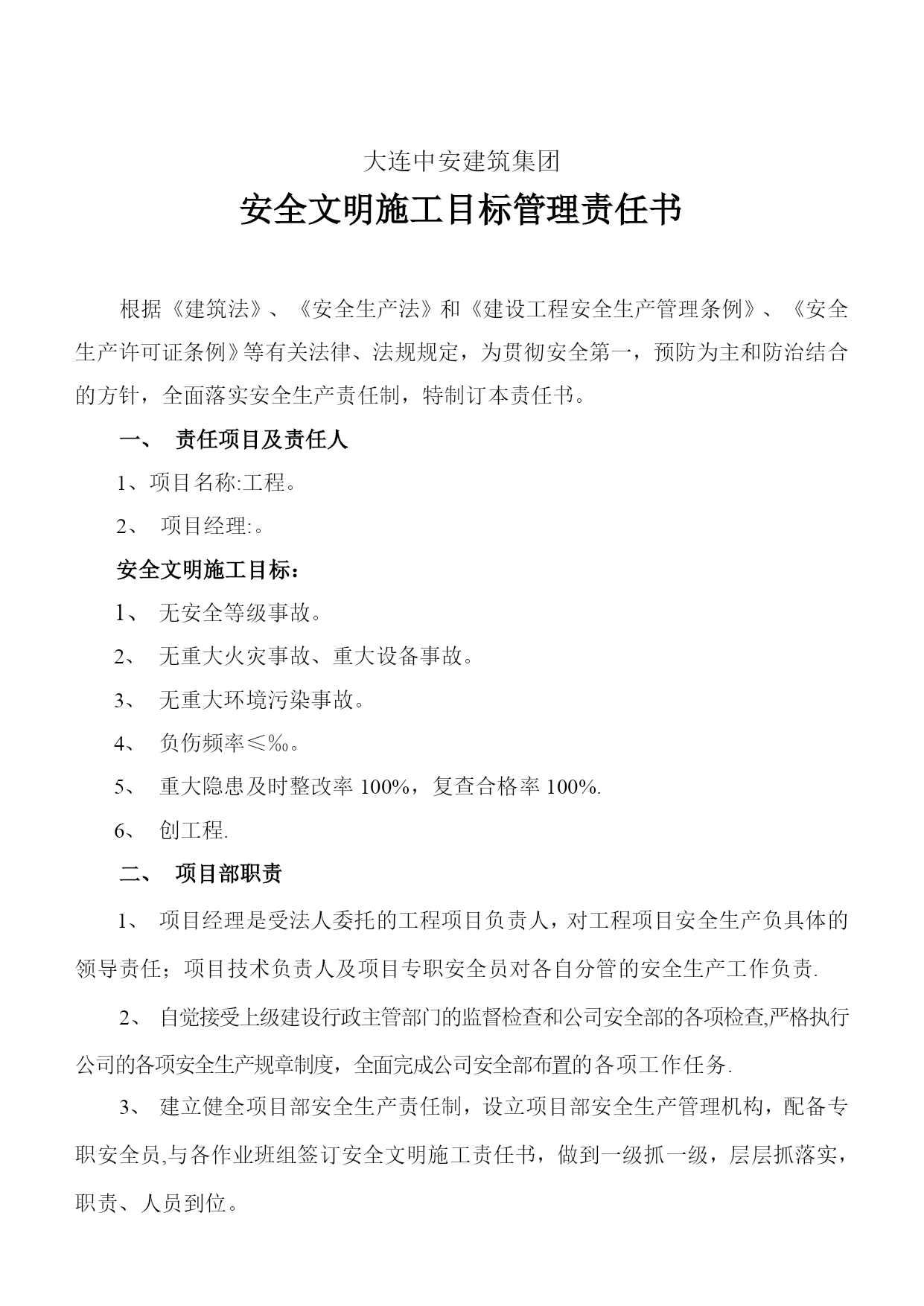 大连中安建筑集团

安全文明施工目标管理责任书

根据《建筑法》、《安全生产法》和《建设工程安全生产管理条例》、《安全生产许可证条例》等有关法律、法规规定，为贯彻安全第一，预防为主和防治结合的方针，全面落实安全生产责任制，特制订本责任书。

一、 责任项目及责任人

1、项目名称:工程。

2、 项目经理:。

安全文明施工目标：

1、 无安全等级事故。

2、 无重大火灾事故、重大设备事故。

3、 无重大环境污染事故。

4、 负伤频率≤‰。

5、 重大隐患及时整改率 100%，复查合格率 100%.

6、 创工程.

二、 项目部职责

1、 项目经理是受法人委托的工程项目负责人，对工程项目安全生产负具体的领导责任；项目技术负责人及项目专职安全员对各自分管的安全生产工作负责.

2、 自觉接受上级建设行政主管部门的监督检查和公司安全部的各项检查,严格执行公司的各项安全生产规章制度，全面完成公司安全部布置的各项工作任务.

3、 建立健全项目部安全生产责任制，设立项目部安全生产管理机构，配备专职安全员,与各作业班组签订安全文明施工责任书，做到一级抓一级，层层抓落实，职责、人员到位。